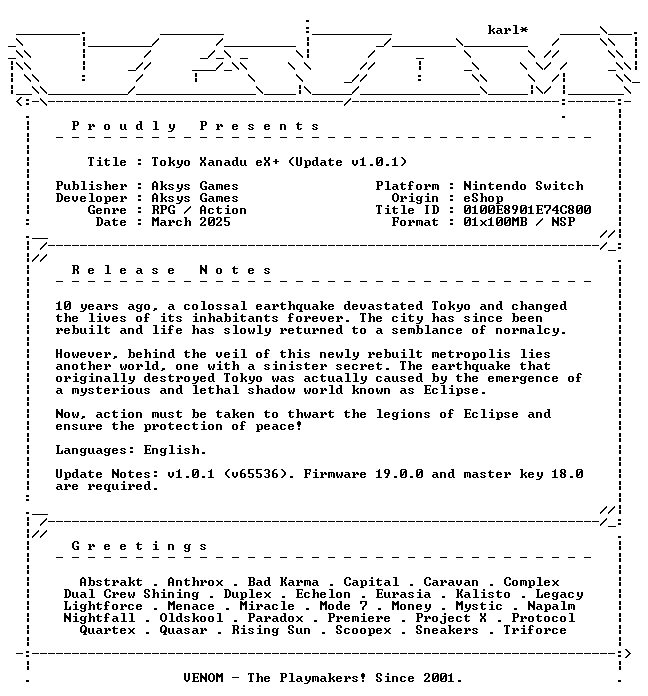 karl*

Proudly Presents

Title : Tokyo Xanadu eX+ (Update v1.0.1)

Publisher : Aksys Games
Developer : Aksys Games
Genre : RPG / Action
Date : March 2025

Platform : Nintendo Switch
Origin : eShop
Title ID : 0100E8901E74C800
Format : 01x100MB / NSP

Release Notes

10 years ago, a colossal earthquake devastated Tokyo and changed the lives of its inhabitants forever. The city has since been rebuilt and life has slowly returned to a semblance of normalcy.

However, behind the veil of this newly rebuilt metropolis lies another world, one with a sinister secret. The earthquake that originally destroyed Tokyo was actually caused by the emergence of a mysterious and lethal shadow world known as Eclipse.

Now, action must be taken to thwart the legions of Eclipse and ensure the protection of peace!

Languages: English.

Update Notes: v1.0.1 (v65536). Firmware 19.0.0 and master key 18.0 are required.

Greetings

Abstrakt . Anthrox . Bad Karma . Capital . Caravan . Complex
Dual Crew Shining . Duplex . Echelon . Eurasia . Kalisto . Legacy
Lightforce . Menace . Miracle . Mode 7 . Money . Mystic . Napalm
Nightfall . Oldskool . Paradox . Premiere . Project X . Protocol
Quartex . Quasar . Rising Sun . Scoopex . Sneakers . Triforce

VENOM - The Playmakers! Since 2001.